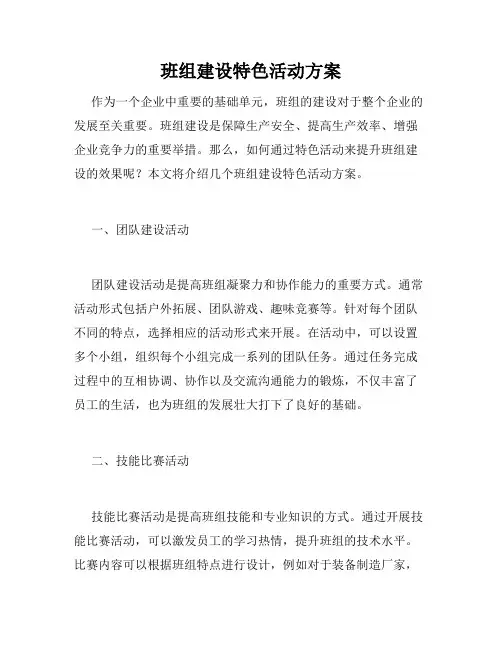 班组建设特色活动方案

作为一个企业中重要的基础单元，班组的建设对于整个企业的发展至关重要。班组建设是保障生产安全、提高生产效率、增强企业竞争力的重要举措。那么，如何通过特色活动来提升班组建设的效果呢？本文将介绍几个班组建设特色活动方案。

一、团队建设活动

团队建设活动是提高班组凝聚力和协作能力的重要方式。通常活动形式包括户外拓展、团队游戏、趣味竞赛等。针对每个团队不同的特点，选择相应的活动形式来开展。在活动中，可以设置多个小组，组织每个小组完成一系列的团队任务。通过任务完成过程中的互相协调、协作以及交流沟通能力的锻炼，不仅丰富了员工的生活，也为班组的发展壮大打下了良好的基础。

二、技能比赛活动

技能比赛活动是提高班组技能和专业知识的方式。通过开展技能比赛活动，可以激发员工的学习热情，提升班组的技术水平。比赛内容可以根据班组特点进行设计，例如对于装备制造厂家，